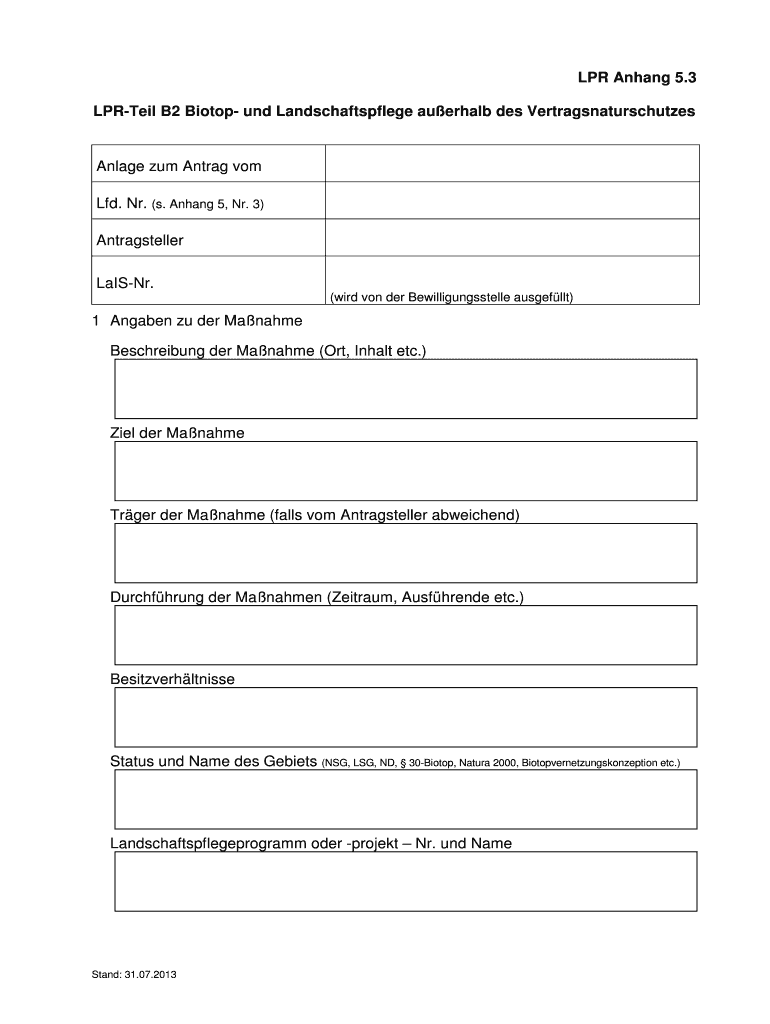 LPR Anhang 5.3

LPR-Teil B2 Biotop- und Landschaftspflege außerhalb des Vertragsnaturschutzes

| Anlage zum Antrag vom | |
|---|---|
| Lfd. Nr. (s. Anhang 5, Nr. 3) | |
| Antragsteller | |
| LaIS-Nr. | (wird von der Bewilligungsstelle ausgefüllt) |

1 Angaben zu der Maßnahme

Beschreibung der Maßnahme (Ort, Inhalt etc.)

Ziel der Maßnahme

Träger der Maßnahme (falls vom Antragsteller abweichend)

Durchführung der Maßnahmen (Zeitraum, Ausführende etc.)

Besitzverhältnisse

Status und Name des Gebiets (NSG, LSG, ND, § 30-Biotop, Natura 2000, Biotopvernetzungskonzeption etc.)

Landschaftspflegeprogramm oder -projekt – Nr. und Name

Stand: 31.07.2013